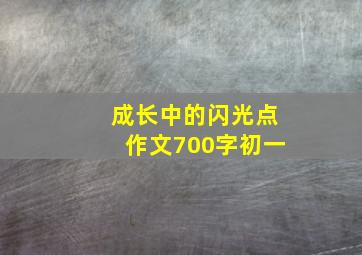 成长中的闪光点
作文700字初一